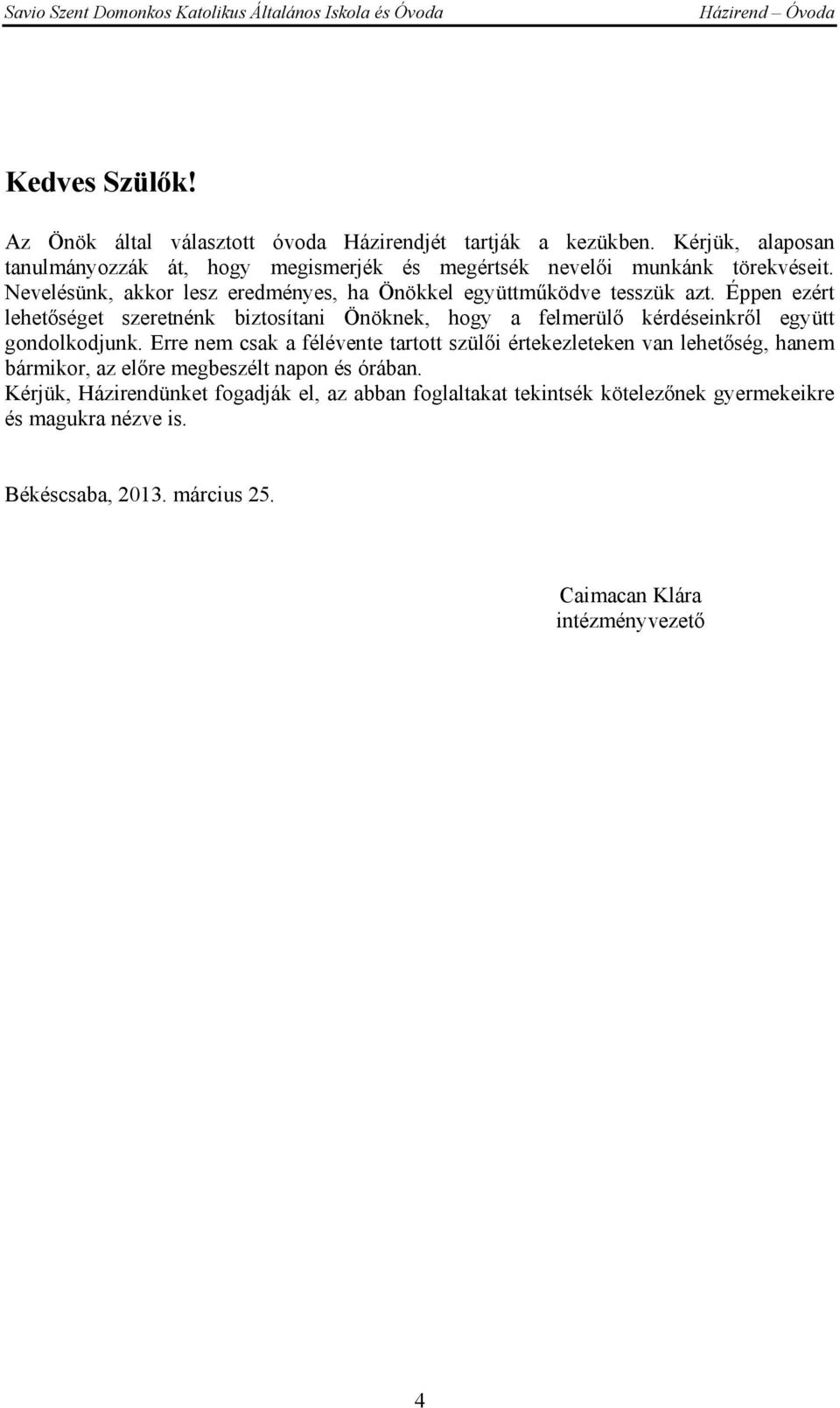 Savio Szent Domonkos Katolikus Általános Iskola és Óvoda Házirend – Óvoda

Kedves Szülők!

Az Önök által választott óvoda Házirendjét tartják a kezükben. Kérjük, alaposan tanulmányozzák át, hogy megismerjék és megértsék nevelői munkánk törekvéseit. Nevelésünk, akkor lesz eredményes, ha Önökkel együttműködve tesszük azt. Éppen ezért lehetőséget szeretnénk biztosítani Önöknek, hogy a felmerülő kérdéseinkről együtt gondolkodjunk. Erre nem csak a félévente tartott szülői értekezleteken van lehetőség, hanem bármikor, az előre megbeszélt napon és órában.
Kérjük, Házirendünket fogadják el, az abban foglaltakat tekintsék kötelezőnek gyermekeikre és magukra nézve is.

Békéscsaba, 2013. március 25.

Caimacan Klára
intézményvezető

4